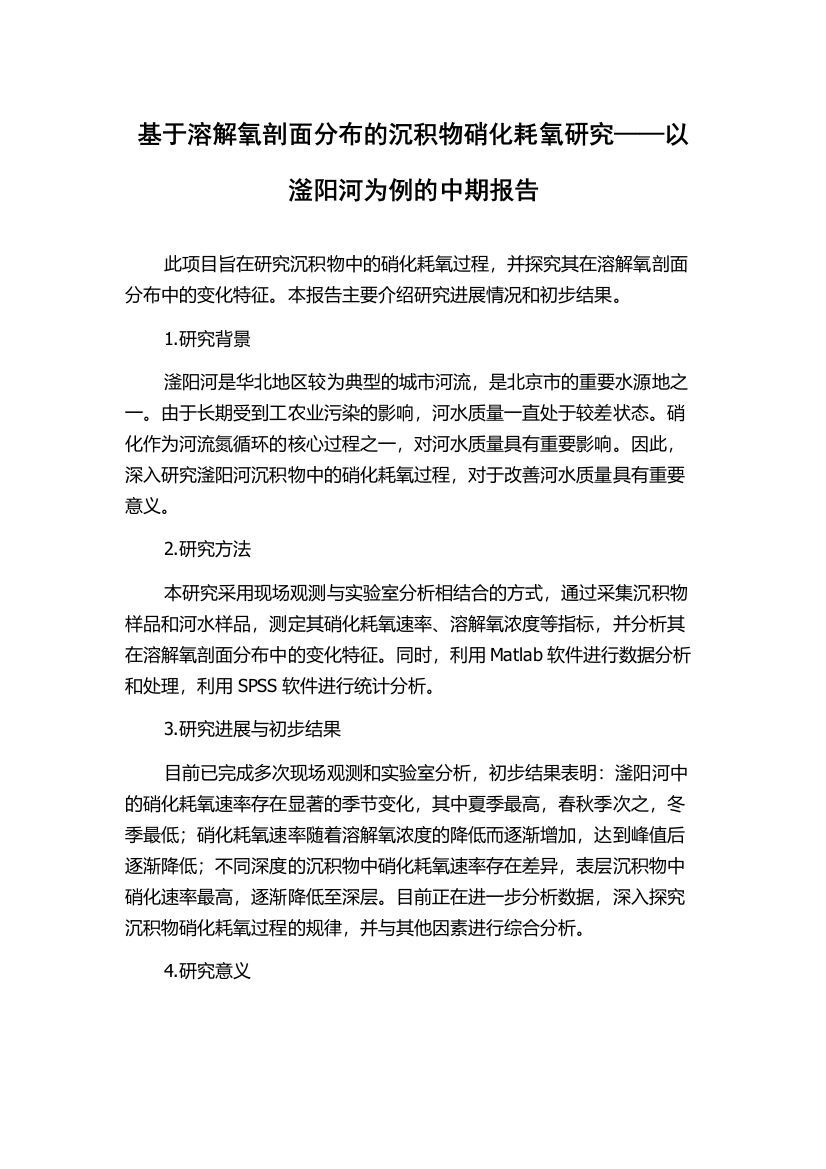 基于溶解氧剖面分布的沉积物硝化耗氧研究——以滏阳河为例的中期报告

此项目旨在研究沉积物中的硝化耗氧过程，并探究其在溶解氧剖面分布中的变化特征。本报告主要介绍研究进展情况和初步结果。

1.研究背景

滏阳河是华北地区较为典型的城市河流，是北京市的重要水源地之一。由于长期受到工农业污染的影响，河水质量一直处于较差状态。硝化作为河流氮循环的核心过程之一，对河水质量具有重要影响。因此，深入研究滏阳河沉积物中的硝化耗氧过程，对于改善河水质量具有重要意义。

2.研究方法

本研究采用现场观测与实验室分析相结合的方式，通过采集沉积物样品和河水样品，测定其硝化耗氧速率、溶解氧浓度等指标，并分析其在溶解氧剖面分布中的变化特征。同时，利用 Matlab 软件进行数据分析和处理，利用 SPSS 软件进行统计分析。

3.研究进展与初步结果

目前已完成多次现场观测和实验室分析，初步结果表明：滏阳河中的硝化耗氧速率存在显著的季节变化，其中夏季最高，春秋季次之，冬季最低；硝化耗氧速率随着溶解氧浓度的降低而逐渐增加，达到峰值后逐渐降低；不同深度的沉积物中硝化耗氧速率存在差异，表层沉积物中硝化速率最高，逐渐降低至深层。目前正在进一步分析数据，深入探究沉积物硝化耗氧过程的规律，并与其他因素进行综合分析。

4.研究意义